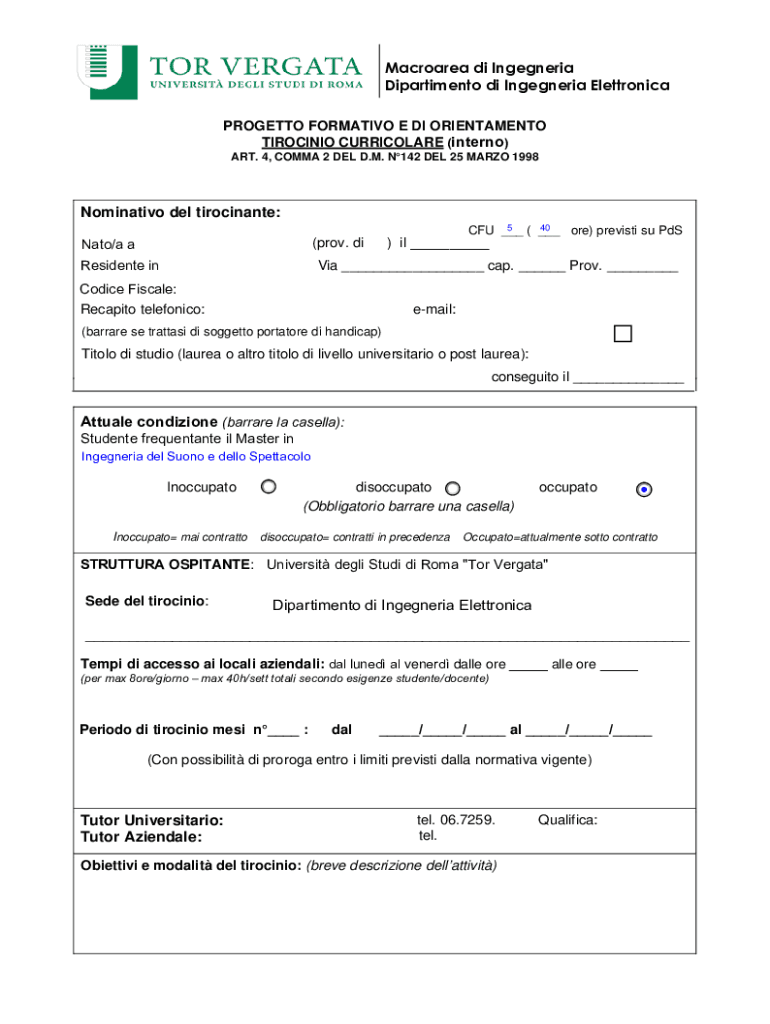 TOR VERGATA
UNIVERSITÀ DEGLI STUDI DI ROMA

Macroarea di Ingegneria
Dipartimento di Ingegneria Elettronica

PROGETTO FORMATIVO E DI ORIENTAMENTO
TIROCINIO CURRICOLARE (interno)
ART. 4, COMMA 2 DEL D.M. N°142 DEL 25 MARZO 1998

Nominativo del tirocinante:

CFU 5 ( 40 ore) previsti su PdS

Nato/a a (prov. di ) il __________

Residente in Via __________________ cap. ______ Prov. _________

Codice Fiscale:

Recapito telefonico: e-mail:

(barrare se trattasi di soggetto portatore di handicap)

Titolo di studio (laurea o altro titolo di livello universitario o post laurea):

conseguito il ______________

Attuale condizione (barrare la casella):
Studente frequentante il Master in
Ingegneria del Suono e dello Spettacolo

Inoccupato disoccupato occupato
(Obbligatorio barrare una casella)

Inoccupato= mai contratto disoccupato= contratti in precedenza Occupato=attualmente sotto contratto

STRUTTURA OSPITANTE: Università degli Studi di Roma "Tor Vergata"

Sede del tirocinio: Dipartimento di Ingegneria Elettronica

Tempi di accesso ai locali aziendali: dal lunedì al venerdì dalle ore _____ alle ore _____
(per max 8ore/giorno – max 40h/sett totali secondo esigenze studente/docente)

Periodo di tirocinio mesi n°____ : dal _____/_____/_____ al _____/_____/_____

(Con possibilità di proroga entro i limiti previsti dalla normativa vigente)

Tutor Universitario: tel. 06.7259. Qualifica:
Tutor Aziendale: tel.

Obiettivi e modalità del tirocinio: (breve descrizione dell'attività)